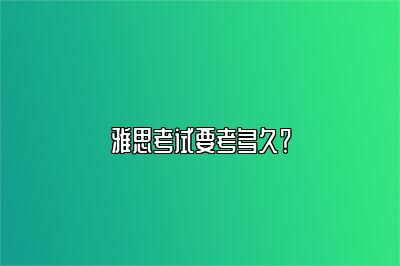 雅思考试要考多久？